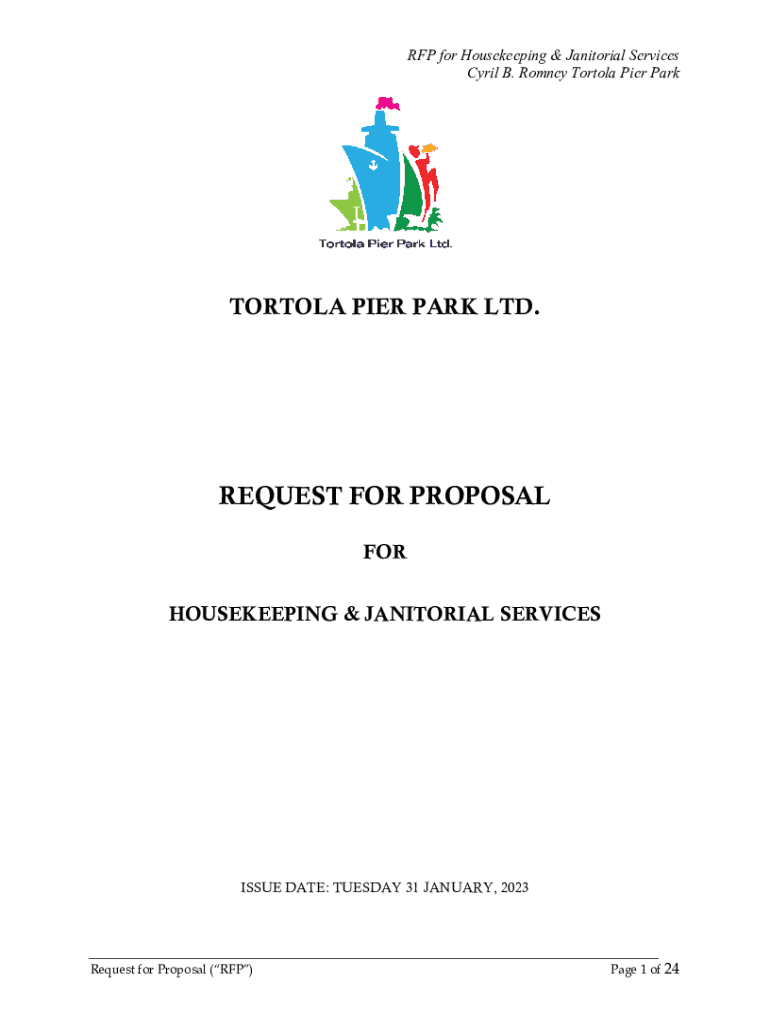 RFP for Housekeeping & Janitorial Services
Cyril B. Romney Tortola Pier Park

Tortola Pier Park Ltd.

TORTOLA PIER PARK LTD.

REQUEST FOR PROPOSAL

FOR

HOUSEKEEPING & JANITORIAL SERVICES

ISSUE DATE: TUESDAY 31 JANUARY, 2023

Request for Proposal ("RFP")

Page 1 of 24